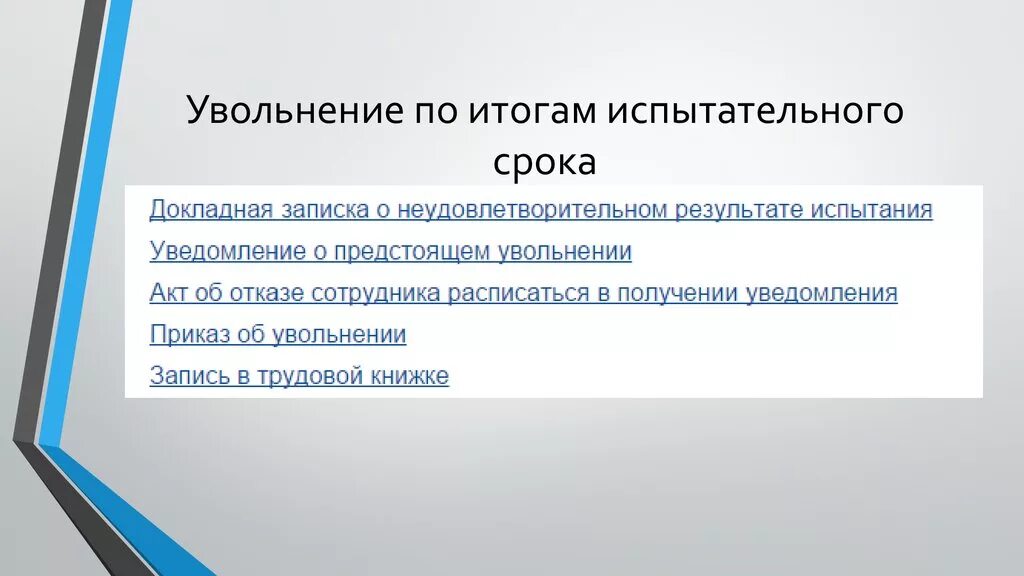 Увольнение по итогам испытательного срока

Докладная записка о неудовлетворительном результате испытания
Уведомление о предстоящем увольнении
Акт об отказе сотрудника расписаться в получении уведомления
Приказ об увольнении
Запись в трудовой книжке